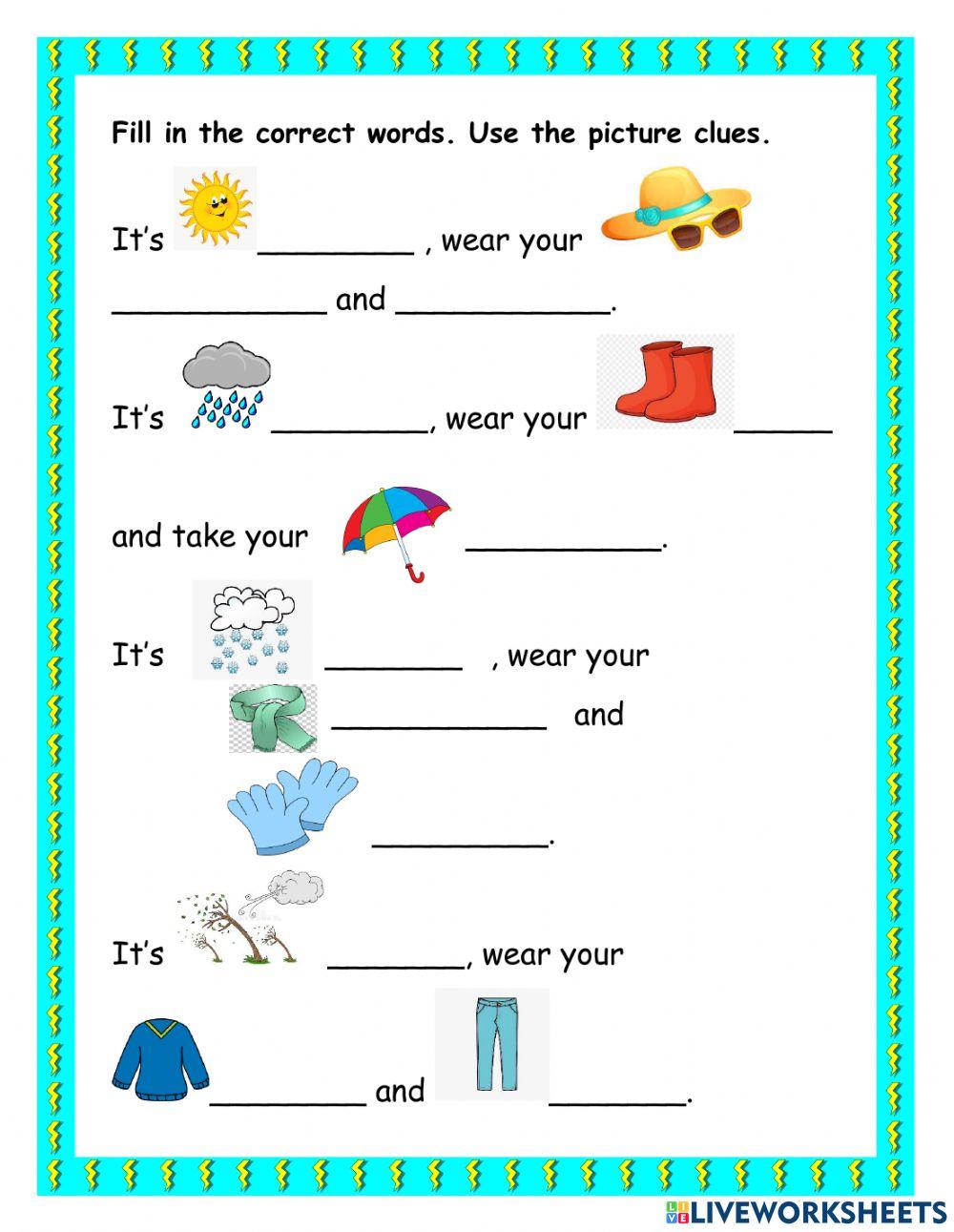 Fill in the correct words. Use the picture clues.

It's ________ , wear your

___________ and ___________.

It's ________, wear your _____

and take your __________.

It's _______ , wear your

___________ and

_________.

It's _______, wear your

________ and _______.

LIVEWORKSHEETS